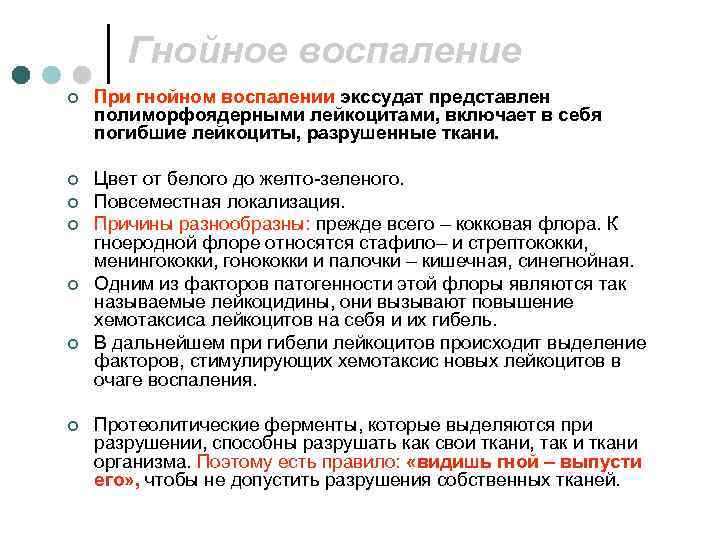 Гнойное воспаление

При гнойном воспалении экссудат представлен полиморфоядерными лейкоцитами, включает в себя погибшие лейкоциты, разрушенные ткани.

Цвет от белого до желто-зеленого.

Повсеместная локализация.

Причины разнообразны: прежде всего – кокковая флора. К гноеродной флоре относятся стафило– и стрептококки, менингококки, гонококки и палочки – кишечная, синегнойная.

Одним из факторов патогенности этой флоры являются так называемые лейкоцидины, они вызывают повышение хемотаксиса лейкоцитов на себя и их гибель.

В дальнейшем при гибели лейкоцитов происходит выделение факторов, стимулирующих хемотаксис новых лейкоцитов в очаге воспаления.

Протеолитические ферменты, которые выделяются при разрушении, способны разрушать как свои ткани, так и ткани организма. Поэтому есть правило: «видишь гной – выпусти его», чтобы не допустить разрушения собственных тканей.